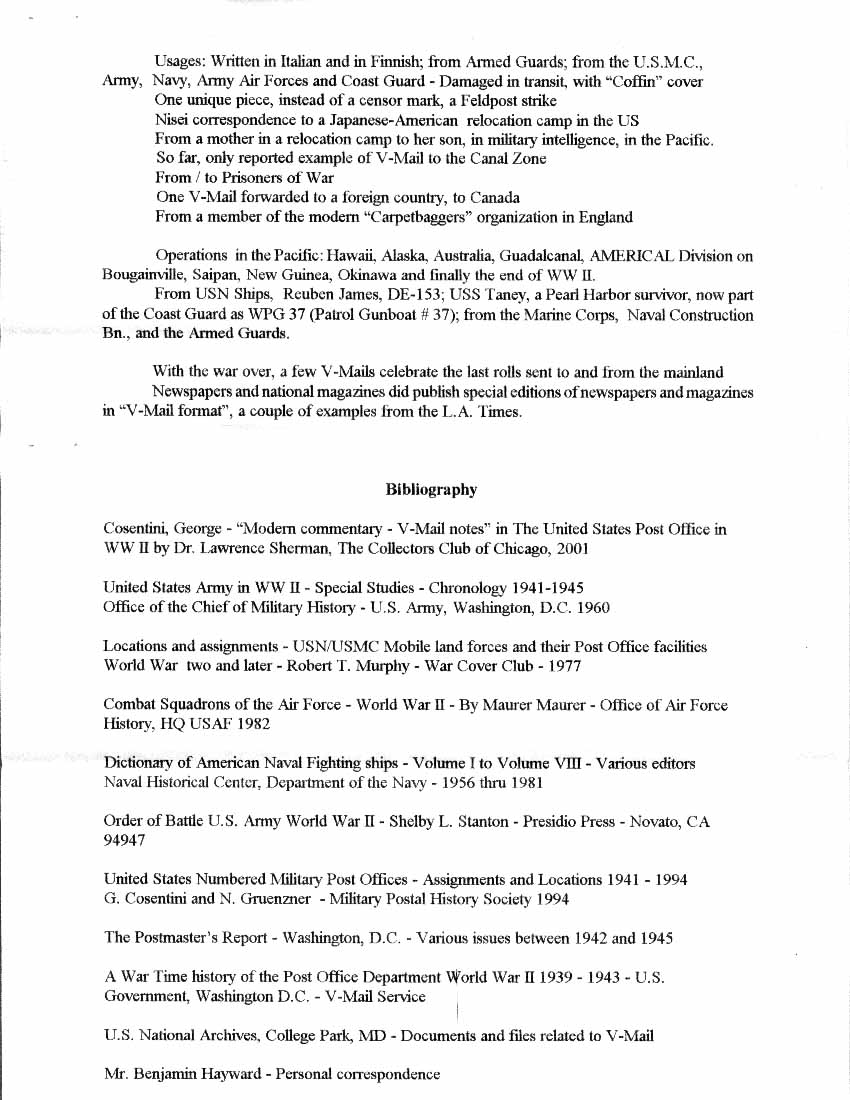 Usages: Written in Italian and in Finnish; from Armed Guards; from the U.S.M.C., Army, Navy, Army Air Forces and Coast Guard - Damaged in transit, with "Coffin" cover
One unique piece, instead of a censor mark, a Feldpost strike
Nisei correspondence to a Japanese-American relocation camp in the US
From a mother in a relocation camp to her son, in military intelligence, in the Pacific.
So far, only reported example of V-Mail to the Canal Zone
From / to Prisoners of War
One V-Mail forwarded to a foreign country, to Canada
From a member of the modern "Carpetbaggers" organization in England

Operations in the Pacific: Hawaii, Alaska, Australia, Guadalcanal, AMERICAL Division on Bougainville, Saipan, New Guinea, Okinawa and finally the end of WW II.
From USN Ships, Reuben James, DE-153; USS Taney, a Pearl Harbor survivor, now part of the Coast Guard as WPG 37 (Patrol Gunboat # 37); from the Marine Corps, Naval Construction Bn., and the Armed Guards.

With the war over, a few V-Mails celebrate the last rolls sent to and from the mainland
Newspapers and national magazines did publish special editions of newspapers and magazines in "V-Mail format", a couple of examples from the L.A. Times.

Bibliography

Cosentini, George - "Modern commentary - V-Mail notes" in The United States Post Office in WW II by Dr. Lawrence Sherman, The Collectors Club of Chicago, 2001

United States Army in WW II - Special Studies - Chronology 1941-1945
Office of the Chief of Military History - U.S. Army, Washington, D.C. 1960

Locations and assignments - USN/USMC Mobile land forces and their Post Office facilities World War two and later - Robert T. Murphy - War Cover Club - 1977

Combat Squadrons of the Air Force - World War II - By Maurer Maurer - Office of Air Force History, HQ USAF 1982

Dictionary of American Naval Fighting ships - Volume I to Volume VIII - Various editors
Naval Historical Center, Department of the Navy - 1956 thru 1981

Order of Battle U.S. Army World War II - Shelby L. Stanton - Presidio Press - Novato, CA 94947

United States Numbered Military Post Offices - Assignments and Locations 1941 - 1994
G. Cosentini and N. Gruenzner - Military Postal History Society 1994

The Postmaster's Report - Washington, D.C. - Various issues between 1942 and 1945

A War Time history of the Post Office Department World War II 1939 - 1943 - U.S. Government, Washington D.C. - V-Mail Service

U.S. National Archives, College Park, MD - Documents and files related to V-Mail

Mr. Benjamin Hayward - Personal correspondence